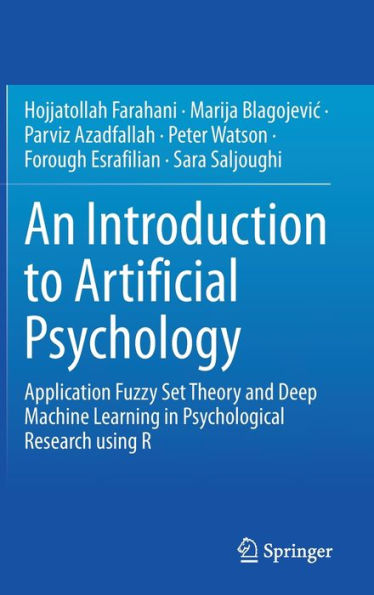 Hojjatollah Farahani · Marija Blagojević · Parviz Azadfallah · Peter Watson · Forough Esrafilian · Sara Saljoughi

An Introduction to Artificial Psychology

Application Fuzzy Set Theory and Deep Machine Learning in Psychological Research using R

Springer